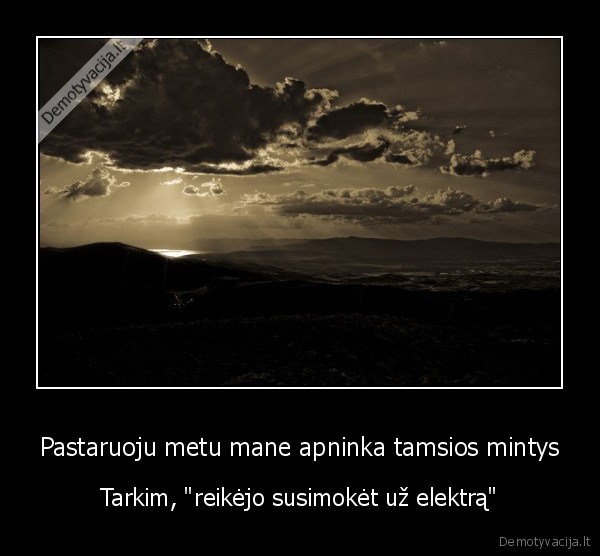 Demotyvacija.lt

Pastaruoju metu mane apninka tamsios mintys

Tarkim, "reikėjo susimokėt už elektrą"

Demotyvacija.lt